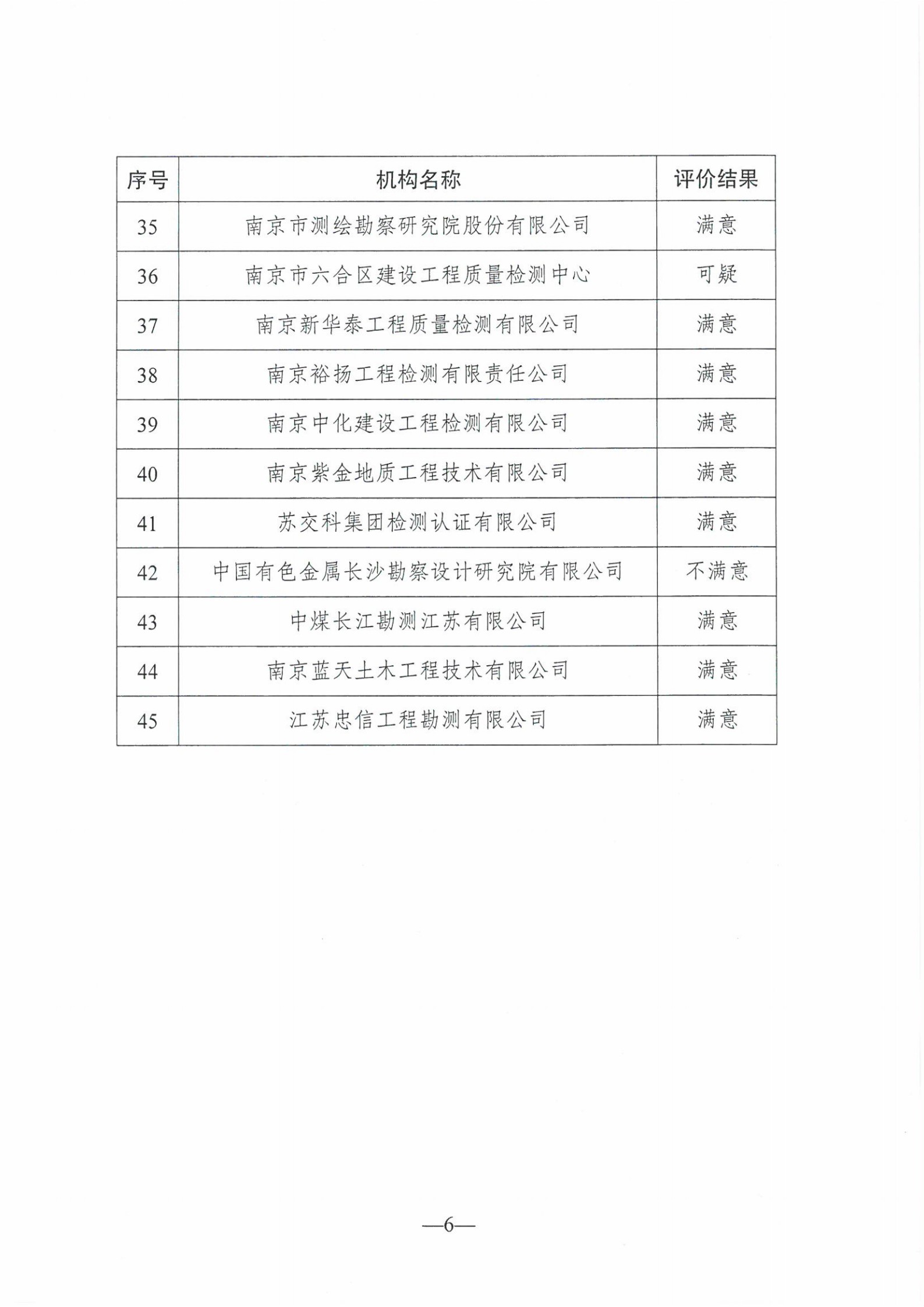 | 序号 | 机构名称 | 评价结果 |
|---|---|---|
| 35 | 南京市测绘勘察研究院股份有限公司 | 满意 |
| 36 | 南京市六合区建设工程质量检测中心 | 可疑 |
| 37 | 南京新华泰工程质量检测有限公司 | 满意 |
| 38 | 南京裕扬工程检测有限责任公司 | 满意 |
| 39 | 南京中化建设工程检测有限公司 | 满意 |
| 40 | 南京紫金地质工程技术有限公司 | 满意 |
| 41 | 苏交科集团检测认证有限公司 | 满意 |
| 42 | 中国有色金属长沙勘察设计研究院有限公司 | 不满意 |
| 43 | 中煤长江勘测江苏有限公司 | 满意 |
| 44 | 南京蓝天土木工程技术有限公司 | 满意 |
| 45 | 江苏忠信工程勘测有限公司 | 满意 |

—6—